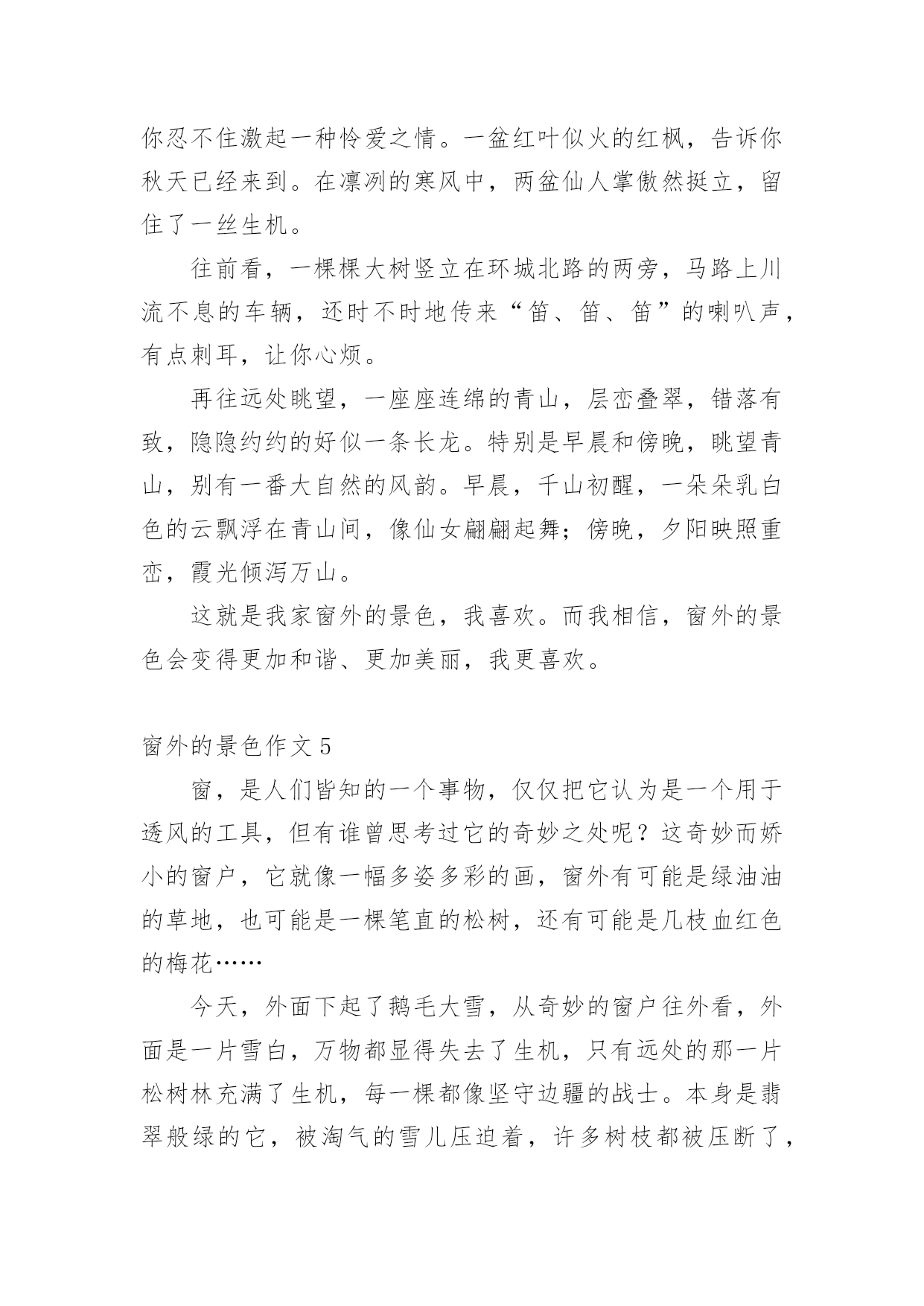 你忍不住激起一种怜爱之情。一盆红叶似火的红枫，告诉你秋天已经来到。在凛冽的寒风中，两盆仙人掌傲然挺立，留住了一丝生机。

往前看，一棵棵大树竖立在环城北路的两旁，马路上川流不息的车辆，还时不时地传来“笛、笛、笛”的喇叭声，有点刺耳，让你心烦。

再往远处眺望，一座座连绵的青山，层峦叠翠，错落有致，隐隐约约的好似一条长龙。特别是早晨和傍晚，眺望青山，别有一番大自然的风韵。早晨，千山初醒，一朵朵乳白色的云飘浮在青山间，像仙女翩翩起舞；傍晚，夕阳映照重峦，霞光倾泻万山。

这就是我家窗外的景色，我喜欢。而我相信，窗外的景色会变得更加和谐、更加美丽，我更喜欢。

窗外的景色作文 5

窗，是人们皆知的一个事物，仅仅把它认为是一个用于透风的工具，但有谁曾思考过它的奇妙之处呢？这奇妙而娇小的窗户，它就像一幅多姿多彩的画，窗外有可能是绿油油的草地，也可能是一棵笔直的松树，还有可能是几枝血红色的梅花……

今天，外面下起了鹅毛大雪，从奇妙的窗户往外看，外面是一片雪白，万物都显得失去了生机，只有远处的那一片松树林充满了生机，每一棵都像坚守边疆的战士。本身是翡翠般绿的它，被淘气的雪儿压迫着，许多树枝都被压断了，